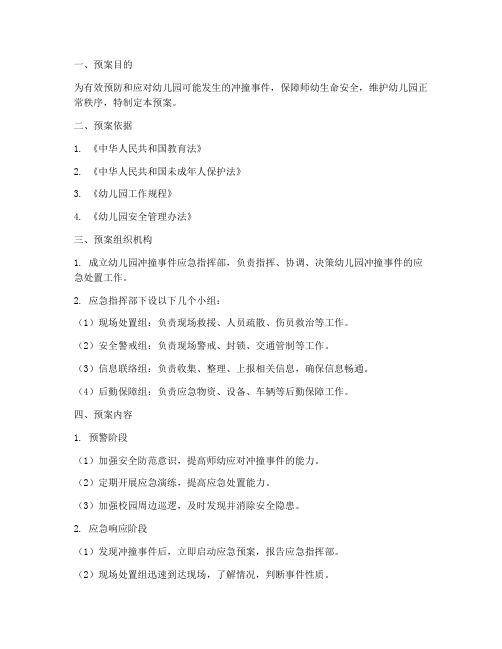 一、预案目的

为有效预防和应对幼儿园可能发生的冲撞事件，保障师幼生命安全，维护幼儿园正常秩序，特制定本预案。

二、预案依据

1. 《中华人民共和国教育法》

2. 《中华人民共和国未成年人保护法》

3. 《幼儿园工作规程》

4. 《幼儿园安全管理办法》

三、预案组织机构

1. 成立幼儿园冲撞事件应急指挥部，负责指挥、协调、决策幼儿园冲撞事件的应急处置工作。

2. 应急指挥部下设以下几个小组：

（1）现场处置组：负责现场救援、人员疏散、伤员救治等工作。

（2）安全警戒组：负责现场警戒、封锁、交通管制等工作。

（3）信息联络组：负责收集、整理、上报相关信息，确保信息畅通。

（4）后勤保障组：负责应急物资、设备、车辆等后勤保障工作。

四、预案内容

1. 预警阶段

（1）加强安全防范意识，提高师幼应对冲撞事件的能力。

（2）定期开展应急演练，提高应急处置能力。

（3）加强校园周边巡逻，及时发现并消除安全隐患。

2. 应急响应阶段

（1）发现冲撞事件后，立即启动应急预案，报告应急指挥部。

（2）现场处置组迅速到达现场，了解情况，判断事件性质。